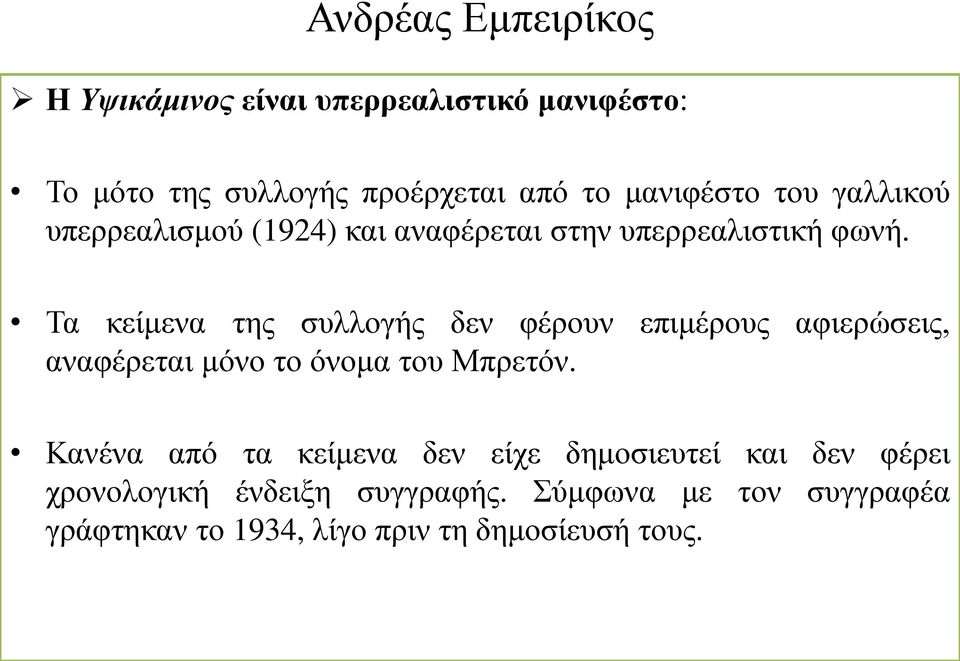 Ανδρέας Εμπειρίκος

➢ Η Υψικάμινος είναι υπερρεαλιστικό μανιφέστο:

• Το μότο της συλλογής προέρχεται από το μανιφέστο του γαλλικού υπερρεαλισμού (1924) και αναφέρεται στην υπερρεαλιστική φωνή.

• Τα κείμενα της συλλογής δεν φέρουν επιμέρους αφιερώσεις, αναφέρεται μόνο το όνομα του Μπρετόν.

• Κανένα από τα κείμενα δεν είχε δημοσιευτεί και δεν φέρει χρονολογική ένδειξη συγγραφής. Σύμφωνα με τον συγγραφέα γράφτηκαν το 1934, λίγο πριν τη δημοσίευσή τους.